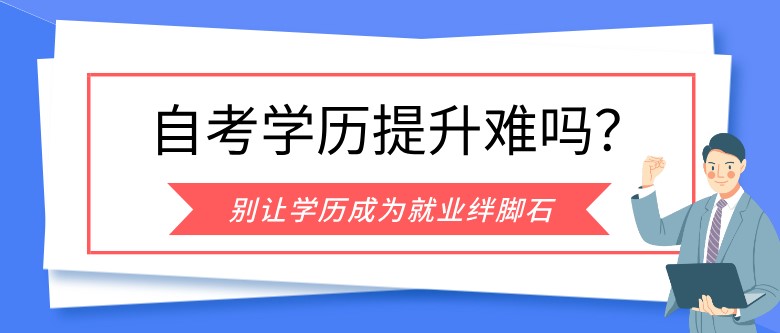 自考学历提升难吗?

别让学历成为就业绊脚石